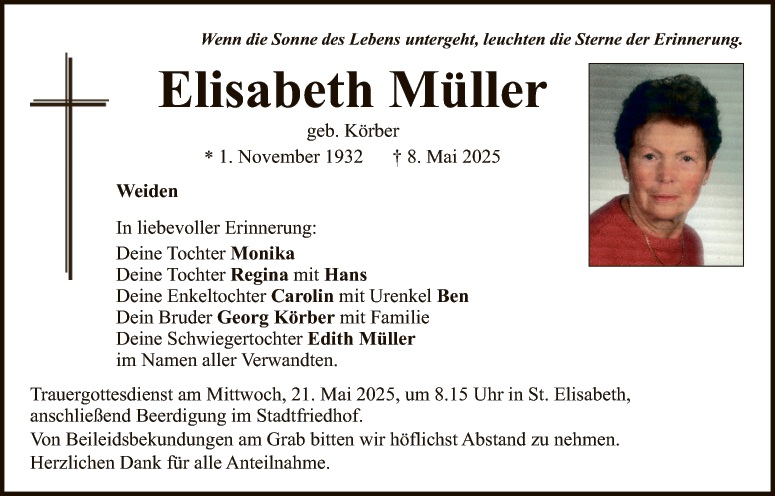 Wenn die Sonne des Lebens untergeht, leuchten die Sterne der Erinnerung.

Elisabeth Müller

geb. Körber

* 1. November 1932 † 8. Mai 2025

Weiden

In liebevoller Erinnerung:
Deine Tochter Monika
Deine Tochter Regina mit Hans
Deine Enkeltochter Carolin mit Urenkel Ben
Dein Bruder Georg Körber mit Familie
Deine Schwiegertochter Edith Müller
im Namen aller Verwandten.

Trauergottesdienst am Mittwoch, 21. Mai 2025, um 8.15 Uhr in St. Elisabeth, anschließend Beerdigung im Stadtfriedhof.
Von Beileidsbekundungen am Grab bitten wir höflichst Abstand zu nehmen.
Herzlichen Dank für alle Anteilnahme.